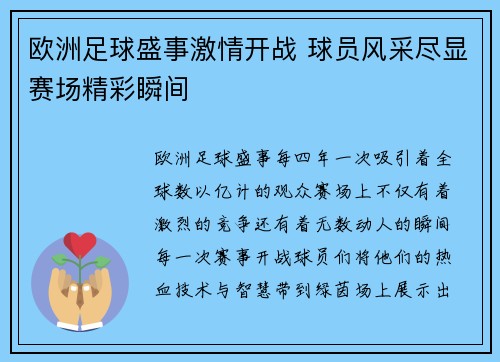 欧洲足球盛事激情开战 球员风采尽显赛场精彩瞬间

欧洲足球盛事每四年一次吸引着全球数以亿计的观众赛场上不仅有着激烈的竞争还有着无数动人的瞬间每一次赛事开战球员们将他们的热血技术与智慧带到绿茵场上展示出